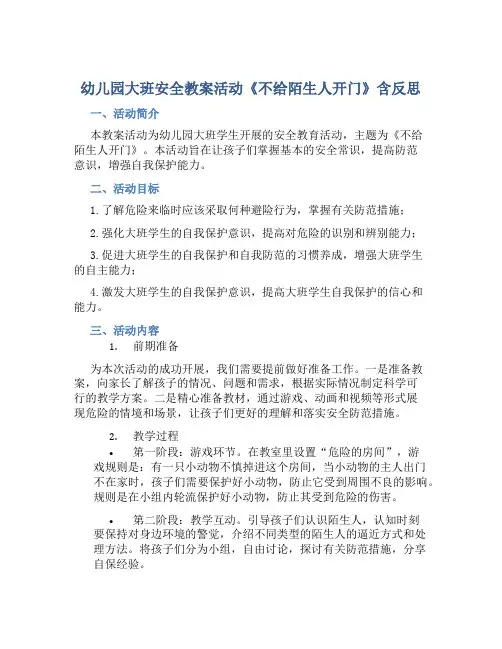 幼儿园大班安全教案活动《不给陌生人开门》含反思

一、活动简介

本教案活动为幼儿园大班学生开展的安全教育活动，主题为《不给陌生人开门》。本活动旨在让孩子们掌握基本的安全常识，提高防范意识，增强自我保护能力。

二、活动目标

1. 了解危险来临时应该采取何种避险行为，掌握有关防范措施；

2. 强化大班学生的自我保护意识，提高对危险的识别和辨别能力；

3. 促进大班学生的自我保护和自我防范的习惯养成，增强大班学生的自主能力；

4. 激发大班学生的自我保护意识，提高大班学生自我保护的信心和能力。

三、活动内容

1. 前期准备

为本次活动的成功开展，我们需要提前做好准备工作。一是准备教案，向家长了解孩子的情况、问题和需求，根据实际情况制定科学可行的教学方案。二是精心准备教材，通过游戏、动画和视频等形式展现危险的情境和场景，让孩子们更好的理解和落实安全防范措施。

2. 教学过程

• 第一阶段：游戏环节。在教室里设置“危险的房间”，游戏规则是：有一只小动物不慎掉进这个房间，当小动物的主人出门不在家时，孩子们需要保护好小动物，防止它受到周围不良的影响。规则是在小组内轮流保护好小动物，防止其受到危险的伤害。

• 第二阶段：教学互动。引导孩子们认识陌生人，认知时刻要保持对身边环境的警觉，介绍不同类型的陌生人的逼近方式和处理方法。将孩子们分为小组，自由讨论，探讨有关防范措施，分享自保经验。